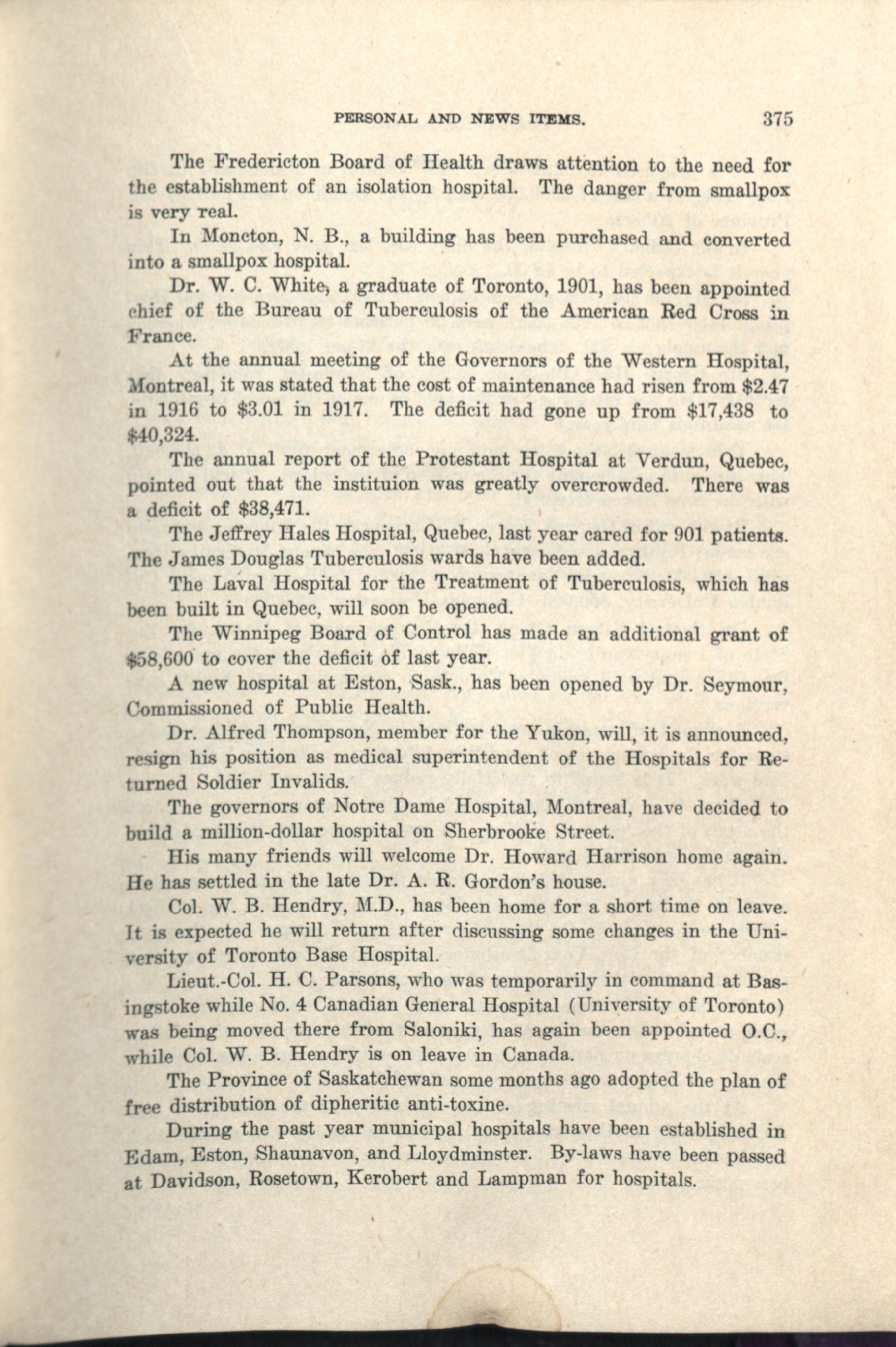 PERSONAL AND NEWS ITEMS. 375

The Fredericton Board of Health draws attention to the need for the establishment of an isolation hospital. The danger from smallpox is very real.

In Moncton, N. B., a building has been purchased and converted into a smallpox hospital.

Dr. W. C. White, a graduate of Toronto, 1901, has been appointed chief of the Bureau of Tuberculosis of the American Red Cross in France.

At the annual meeting of the Governors of the Western Hospital, Montreal, it was stated that the cost of maintenance had risen from \$2.47 in 1916 to \$3.01 in 1917. The deficit had gone up from \$17,438 to \$40,324.

The annual report of the Protestant Hospital at Verdun, Quebec, pointed out that the instituion was greatly overcrowded. There was a deficit of \$38,471.

The Jeffrey Hales Hospital, Quebec, last year cared for 901 patients. The James Douglas Tuberculosis wards have been added.

The Laval Hospital for the Treatment of Tuberculosis, which has been built in Quebec, will soon be opened.

The Winnipeg Board of Control has made an additional grant of \$58,600 to cover the deficit of last year.

A new hospital at Eston, Sask., has been opened by Dr. Seymour, Commissioned of Public Health.

Dr. Alfred Thompson, member for the Yukon, will, it is announced, resign his position as medical superintendent of the Hospitals for Returned Soldier Invalids.

The governors of Notre Dame Hospital, Montreal, have decided to build a million-dollar hospital on Sherbrooke Street.

His many friends will welcome Dr. Howard Harrison home again. He has settled in the late Dr. A. R. Gordon's house.

Col. W. B. Hendry, M.D., has been home for a short time on leave. It is expected he will return after discussing some changes in the University of Toronto Base Hospital.

Lieut.-Col. H. C. Parsons, who was temporarily in command at Basingstoke while No. 4 Canadian General Hospital (University of Toronto) was being moved there from Saloniki, has again been appointed O.C., while Col. W. B. Hendry is on leave in Canada.

The Province of Saskatchewan some months ago adopted the plan of free distribution of dipheritic anti-toxine.

During the past year municipal hospitals have been established in Edam, Eston, Shaunavon, and Lloydminster. By-laws have been passed at Davidson, Rosetown, Kerobert and Lampman for hospitals.